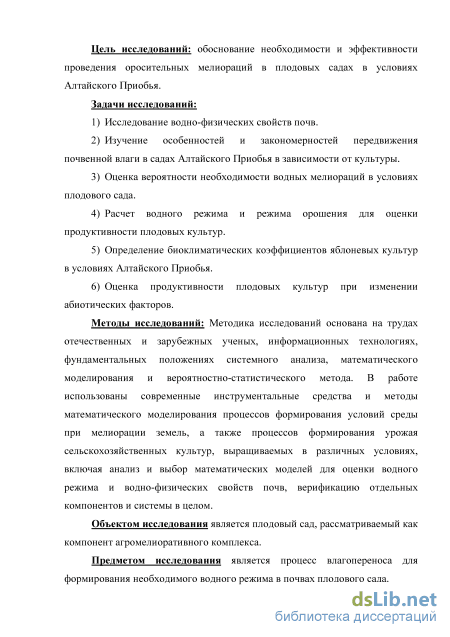 Цель исследований: обоснование необходимости и эффективности проведения оросительных мелиораций в плодовых садах в условиях Алтайского Приобья.

Задачи исследований:

1) Исследование водно-физических свойств почв.

2) Изучение особенностей и закономерностей передвижения почвенной влаги в садах Алтайского Приобья в зависимости от культуры.

3) Оценка вероятности необходимости водных мелиораций в условиях плодового сада.

4) Расчет водного режима и режима орошения для оценки продуктивности плодовых культур.

5) Определение биоклиматических коэффициентов яблоневых культур в условиях Алтайского Приобья.

6) Оценка продуктивности плодовых культур при изменении абиотических факторов.

Методы исследований: Методика исследований основана на трудах отечественных и зарубежных ученых, информационных технологиях, фундаментальных положениях системного анализа, математического моделирования и вероятностно-статистического метода. В работе использованы современные инструментальные средства и методы математического моделирования процессов формирования условий среды при мелиорации земель, а также процессов формирования урожая сельскохозяйственных культур, выращиваемых в различных условиях, включая анализ и выбор математических моделей для оценки водного режима и водно-физических свойств почв, верификацию отдельных компонентов и системы в целом.

Объектом исследования является плодовый сад, рассматриваемый как компонент агромелиоративного комплекса.

Предметом исследования является процесс влагопереноса для формирования необходимого водного режима в почвах плодового сада.

dsLib.net
библиотека диссертаций